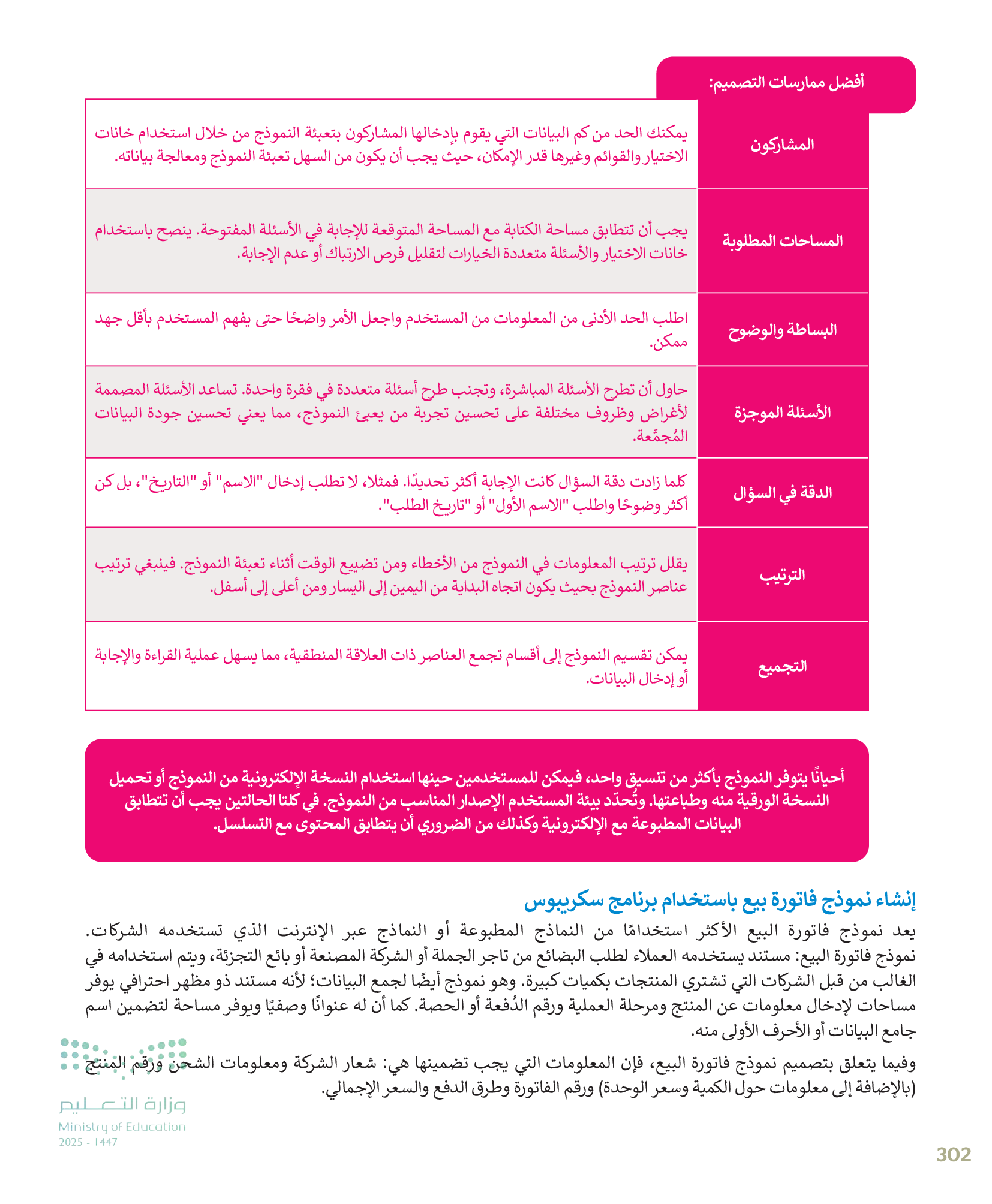 أفضل ممارسات التصميم:

| المشاركون | يمكنك الحد من كم البيانات التي يقوم بإدخالها المشاركون بتعبئة النموذج من خلال استخدام خانات الاختيار والقوائم وغيرها قدر الإمكان، حيث يجب أن يكون من السهل تعبئة النموذج ومعالجة بياناته. |
|---|---|
| المساحات المطلوبة | يجب أن تتطابق مساحة الكتابة مع المساحة المتوقعة للإجابة في الأسئلة المفتوحة. ينصح باستخدام خانات الاختيار والأسئلة متعددة الخيارات لتقليل فرص الارتباك أو عدم الإجابة. |
| البساطة والوضوح | اطلب الحد الأدنى من المعلومات من المستخدم واجعل الأمر واضحًا حتى يفهم المستخدم بأقل جهد ممكن. |
| الأسئلة الموجزة | حاول أن تطرح الأسئلة المباشرة، وتجنب طرح أسئلة متعددة في فقرة واحدة. تساعد الأسئلة المصممة لأغراض وظروف مختلفة على تحسين تجربة من يعبئ النموذج، مما يعني تحسين جودة البيانات المُجمَّعة. |
| الدقة في السؤال | كلما زادت دقة السؤال كانت الإجابة أكثر تحديدًا. فمثلا، لا تطلب إدخال "الاسم" أو "التاريخ"، بل كن أكثر وضوحًا واطلب "الاسم الأول" أو "تاريخ الطلب". |
| الترتيب | يقلل ترتيب المعلومات في النموذج من الأخطاء ومن تضييع الوقت أثناء تعبئة النموذج. فينبغي ترتيب عناصر النموذج بحيث يكون اتجاه البداية من اليمين إلى اليسار ومن أعلى إلى أسفل. |
| التجميع | يمكن تقسيم النموذج إلى أقسام تجمع العناصر ذات العلاقة المنطقية، مما يسهل عملية القراءة والإجابة أو إدخال البيانات. |

أحيانًا يتوفر النموذج بأكثر من تنسيق واحد، فيمكن للمستخدمين حينها استخدام النسخة الإلكترونية من النموذج أو تحميل النسخة الورقية منه وطباعتها. وتُحدّد بيئة المستخدم الإصدار المناسب من النموذج. في كلتا الحالتين يجب أن تتطابق البيانات المطبوعة مع الإلكترونية وكذلك من الضروري أن يتطابق المحتوى مع التسلسل.

إنشاء نموذج فاتورة بيع باستخدام برنامج سكريبوس

يعد نموذج فاتورة البيع الأكثر استخدامًا من النماذج المطبوعة أو النماذج عبر الإنترنت الذي تستخدمه الشركات. نموذج فاتورة البيع: مستند يستخدمه العملاء لطلب البضائع من تاجر الجملة أو الشركة المصنعة أو بائع التجزئة، ويتم استخدامه في الغالب من قبل الشركات التي تشتري المنتجات بكميات كبيرة. وهو نموذج أيضًا لجمع البيانات؛ لأنه مستند ذو مظهر احترافي يوفر مساحات لإدخال معلومات عن المنتج ومرحلة العملية ورقم الدُفعة أو الحصة. كما أن له عنوانًا وصفيًا ويوفر مساحة لتضمين اسم جامع البيانات أو الأحرف الأولى منه.

وفيما يتعلق بتصميم نموذج فاتورة البيع، فإن المعلومات التي يجب تضمينها هي: شعار الشركة ومعلومات الشحن ورقم المنتج (بالإضافة إلى معلومات حول الكمية وسعر الوحدة) ورقم الفاتورة وطرق الدفع والسعر الإجمالي.

وزارة التعليم
Ministry of Education
2025 - 1447

302